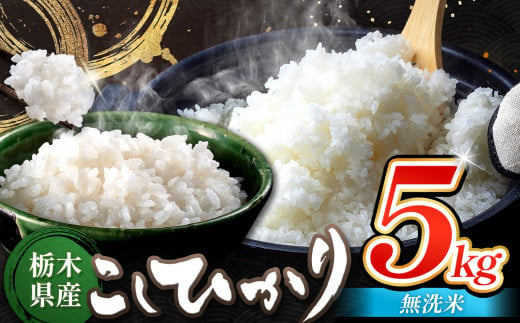 栃木県産
こしひかり
5kg
無洗米